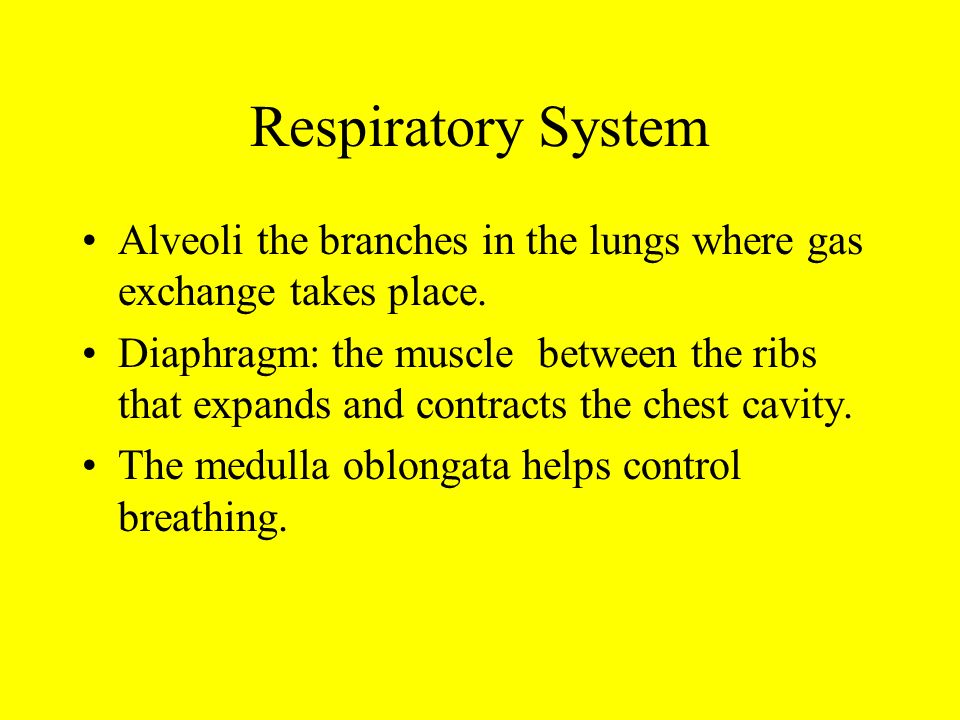 Respiratory System

• Alveoli the branches in the lungs where gas exchange takes place.
• Diaphragm: the muscle  between the ribs that expands and contracts the chest cavity.
• The medulla oblongata helps control breathing.